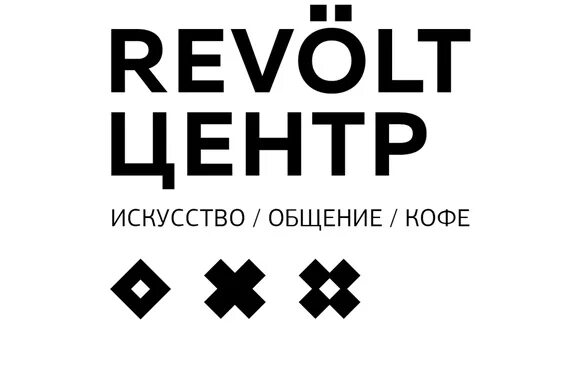 REVÖLT
ЦЕНТР

ИСКУССТВО / ОБЩЕНИЕ / КОФЕ